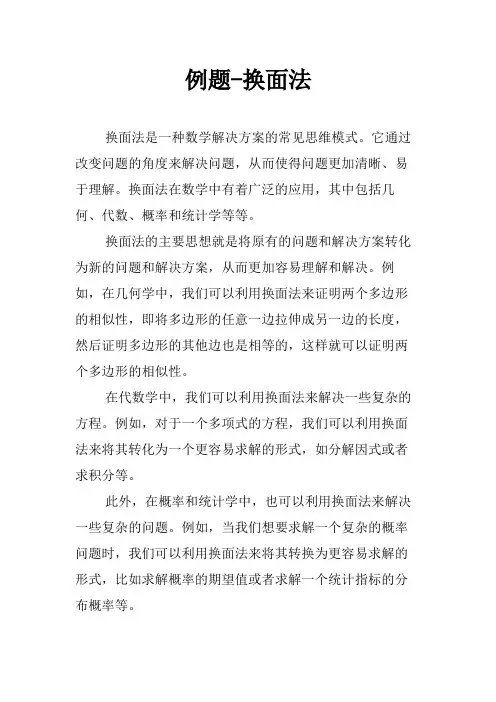 例题-换面法

换面法是一种数学解决方案的常见思维模式。它通过改变问题的角度来解决问题，从而使得问题更加清晰、易于理解。换面法在数学中有着广泛的应用，其中包括几何、代数、概率和统计学等等。

换面法的主要思想就是将原有的问题和解决方案转化为新的问题和解决方案，从而更加容易理解和解决。例如，在几何学中，我们可以利用换面法来证明两个多边形的相似性，即将多边形的任意一边拉伸成另一边的长度，然后证明多边形的其他边也是相等的，这样就可以证明两个多边形的相似性。

在代数学中，我们可以利用换面法来解决一些复杂的方程。例如，对于一个多项式的方程，我们可以利用换面法来将其转化为一个更容易求解的形式，如分解因式或者求积分等。

此外，在概率和统计学中，也可以利用换面法来解决一些复杂的问题。例如，当我们想要求解一个复杂的概率问题时，我们可以利用换面法来将其转换为更容易求解的形式，比如求解概率的期望值或者求解一个统计指标的分布概率等。